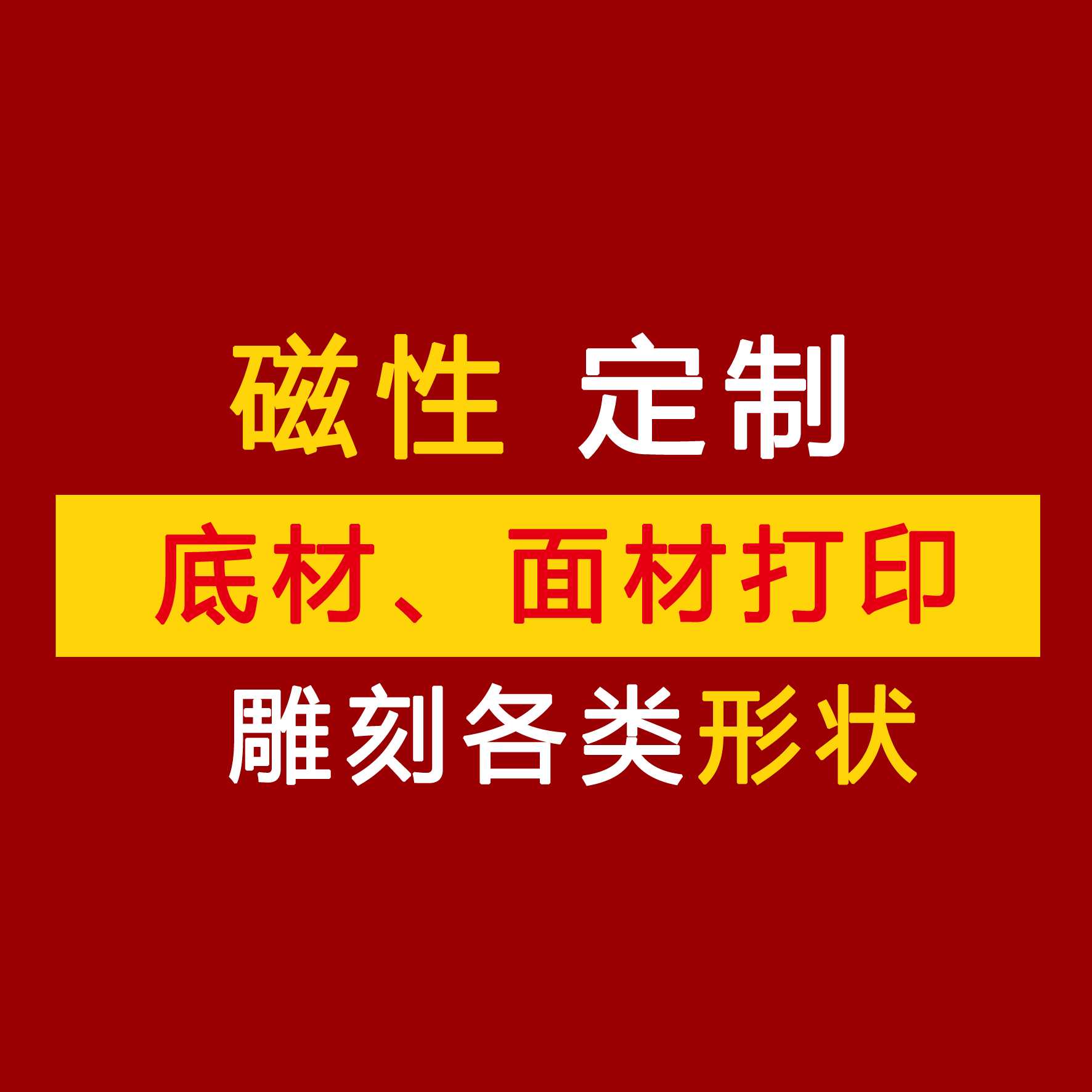 磁性 定制

底材、面材打印

雕刻各类形状